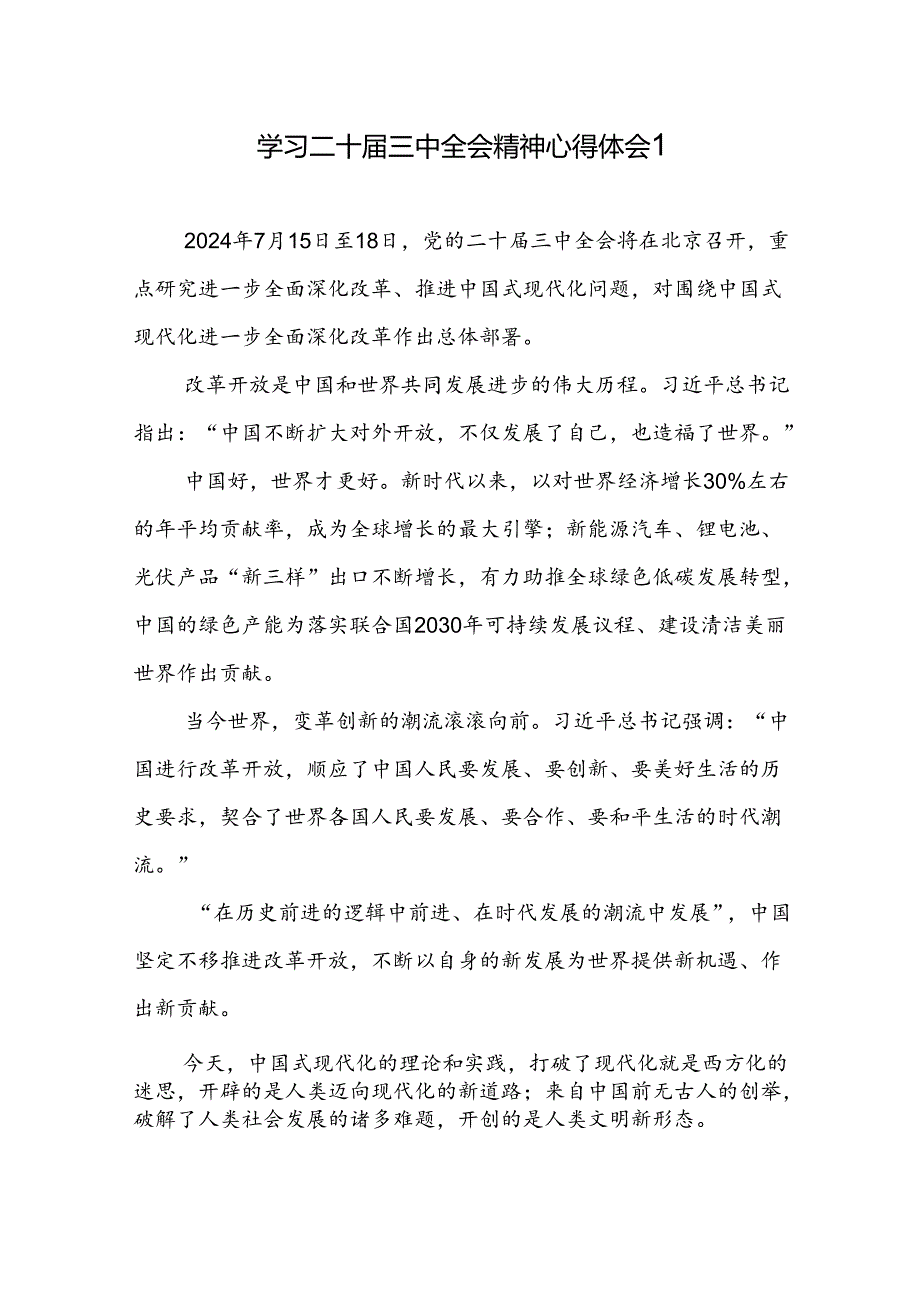 学习二十届三中全会精神心得体会1

2024年7月15日至18日，党的二十届三中全会将在北京召开，重点研究进一步全面深化改革、推进中国式现代化问题，对围绕中国式现代化进一步全面深化改革作出总体部署。

改革开放是中国和世界共同发展进步的伟大历程。习近平总书记指出：“中国不断扩大对外开放，不仅发展了自己，也造福了世界。”

中国好，世界才更好。新时代以来，以对世界经济增长30%左右的年平均贡献率，成为全球增长的最大引擎；新能源汽车、锂电池、光伏产品“新三样”出口不断增长，有力助推全球绿色低碳发展转型，中国的绿色产能为落实联合国2030年可持续发展议程、建设清洁美丽世界作出贡献。

当今世界，变革创新的潮流滚滚向前。习近平总书记强调：“中国进行改革开放，顺应了中国人民要发展、要创新、要美好生活的历史要求，契合了世界各国人民要发展、要合作、要和平生活的时代潮流。”

“在历史前进的逻辑中前进、在时代发展的潮流中发展”，中国坚定不移推进改革开放，不断以自身的新发展为世界提供新机遇、作出新贡献。

今天，中国式现代化的理论和实践，打破了现代化就是西方化的迷思，开辟的是人类迈向现代化的新道路；来自中国前无古人的创举，破解了人类社会发展的诸多难题，开创的是人类文明新形态。